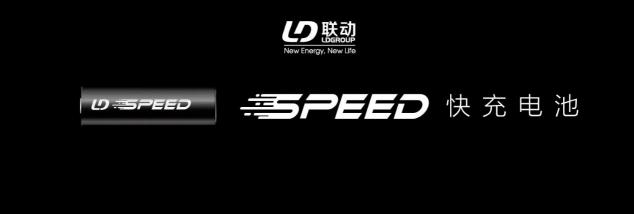 LD 联动
LDGROUP
New Energy, New Life

LD SPEED

SPEED 快充电池